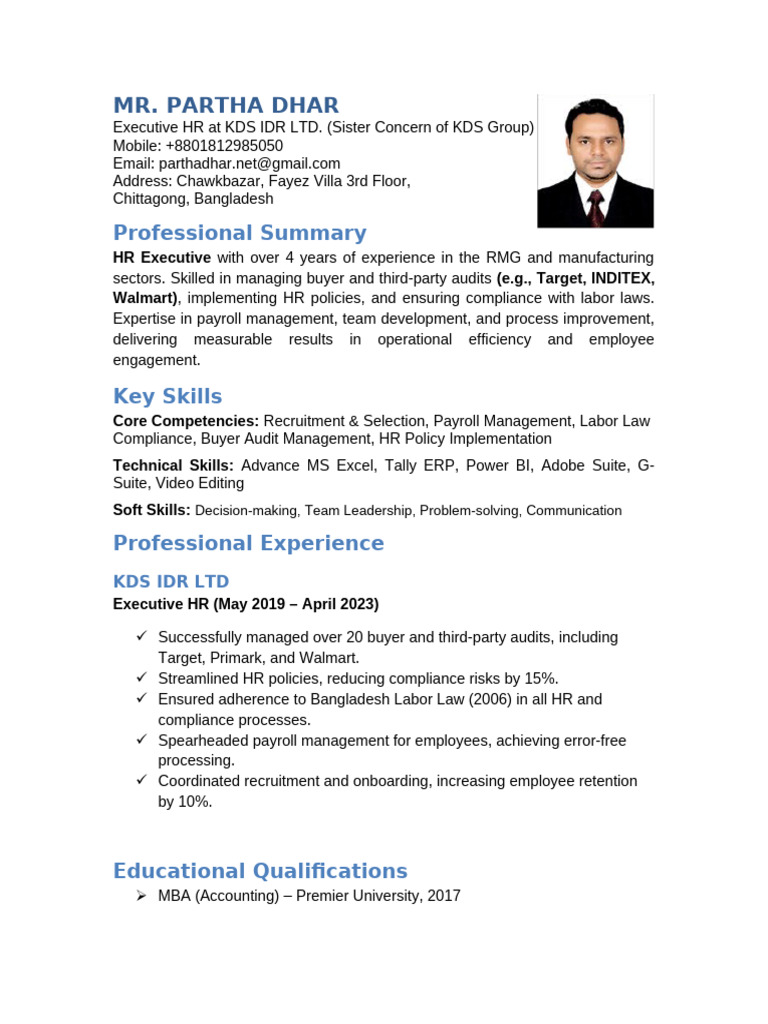 MR. PARTHA DHAR
Executive HR at KDS IDR LTD. (Sister Concern of KDS Group)
Mobile: +8801812985050
Email: parthadhar.net@gmail.com
Address: Chawkbazar, Fayez Villa 3rd Floor, Chittagong, Bangladesh

Professional Summary

HR Executive with over 4 years of experience in the RMG and manufacturing sectors. Skilled in managing buyer and third-party audits (e.g., Target, INDITEX, Walmart), implementing HR policies, and ensuring compliance with labor laws. Expertise in payroll management, team development, and process improvement, delivering measurable results in operational efficiency and employee engagement.

Key Skills

Core Competencies: Recruitment & Selection, Payroll Management, Labor Law Compliance, Buyer Audit Management, HR Policy Implementation

Technical Skills: Advance MS Excel, Tally ERP, Power BI, Adobe Suite, G-Suite, Video Editing

Soft Skills: Decision-making, Team Leadership, Problem-solving, Communication

Professional Experience

KDS IDR LTD
Executive HR (May 2019 – April 2023)

✓ Successfully managed over 20 buyer and third-party audits, including Target, Primark, and Walmart.
✓ Streamlined HR policies, reducing compliance risks by 15%.
✓ Ensured adherence to Bangladesh Labor Law (2006) in all HR and compliance processes.
✓ Spearheaded payroll management for employees, achieving error-free processing.
✓ Coordinated recruitment and onboarding, increasing employee retention by 10%.

Educational Qualifications

➢ MBA (Accounting) – Premier University, 2017